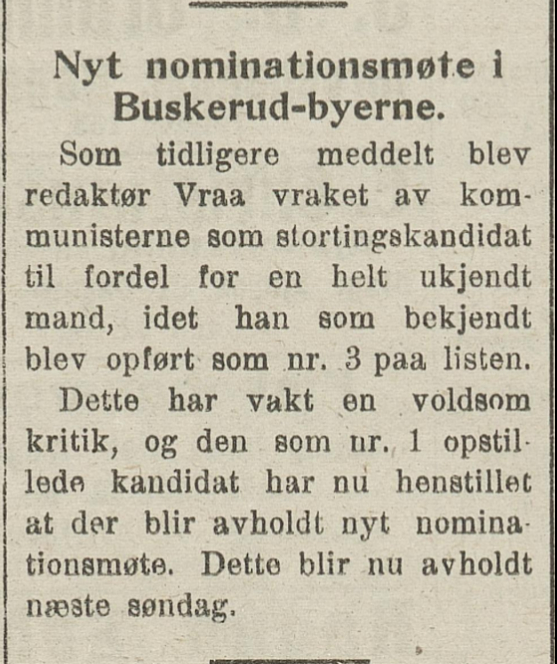 Nyt nominationsmøte i Buskerud-byerne.

Som tidligere meddelt blev redaktør Vraa vraket av kommunisterne som stortingskandidat til fordel for en helt ukjendt mand, idet han som bekjendt blev opført som nr. 3 paa listen.

Dette har vakt en voldsom kritik, og den som nr. 1 opstillede kandidat har nu henstillet at der blir avholdt nyt nominationsmøte. Dette blir nu avholdt næste søndag.